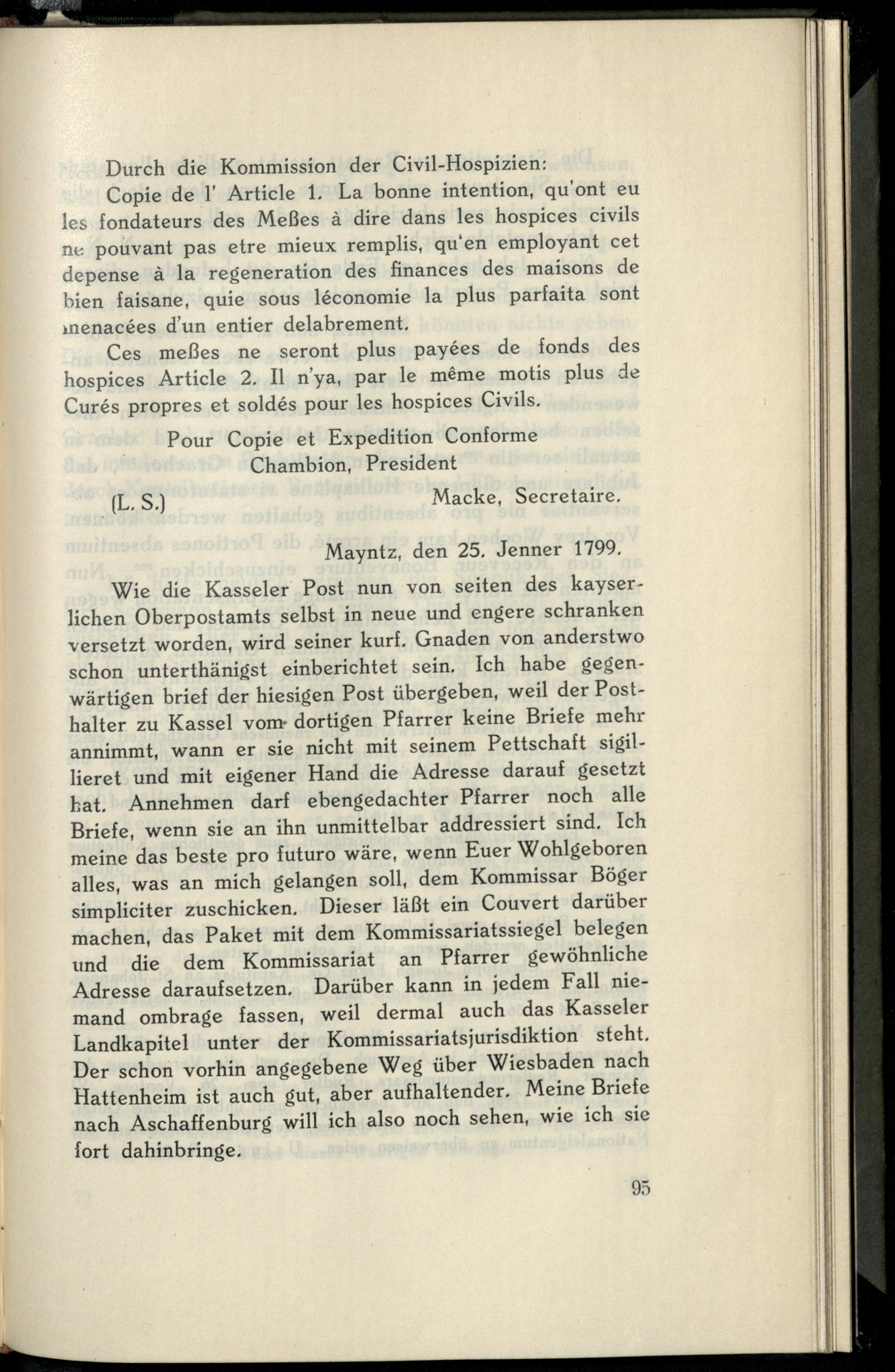 Durch die Kommission der Civil-Hospizien:

Copie de l' Article 1. La bonne intention, qu'ont eu les fondateurs des Meßes à dire dans les hospices civils ne pouvant pas etre mieux remplis, qu'en employant cet depense à la regeneration des finances des maisons de bien faisane, quie sous léconomie la plus parfaita sont menacées d'un entier delabrement.

Ces meßes ne seront plus payées de fonds des hospices Article 2. Il n'ya, par le même motis plus de Curés propres et soldés pour les hospices Civils.

Pour Copie et Expedition Conforme
Chambion, President
(L. S.) Macke, Secretaire.

Mayntz, den 25. Jenner 1799.

Wie die Kasseler Post nun von seiten des kayserlichen Oberpostamts selbst in neue und engere schranken versetzt worden, wird seiner kurf. Gnaden von anderstwo schon unterthänigst einberichtet sein. Ich habe gegenwärtigen brief der hiesigen Post übergeben, weil der Posthalter zu Kassel vom dortigen Pfarrer keine Briefe mehr annimmt, wann er sie nicht mit seinem Pettschaft sigillieret und mit eigener Hand die Adresse darauf gesetzt hat. Annehmen darf ebengedachter Pfarrer noch alle Briefe, wenn sie an ihn unmittelbar addressiert sind. Ich meine das beste pro futuro wäre, wenn Euer Wohlgeboren alles, was an mich gelangen soll, dem Kommissar Böger simpliciter zuschicken. Dieser läßt ein Couvert darüber machen, das Paket mit dem Kommissariatssiegel belegen und die dem Kommissariat an Pfarrer gewöhnliche Adresse daraufsetzen. Darüber kann in jedem Fall niemand ombrage fassen, weil dermal auch das Kasseler Landkapitel unter der Kommissariatsjurisdiktion steht. Der schon vorhin angegebene Weg über Wiesbaden nach Hattenheim ist auch gut, aber aufhaltender. Meine Briefe nach Aschaffenburg will ich also noch sehen, wie ich sie fort dahinbringe.

95